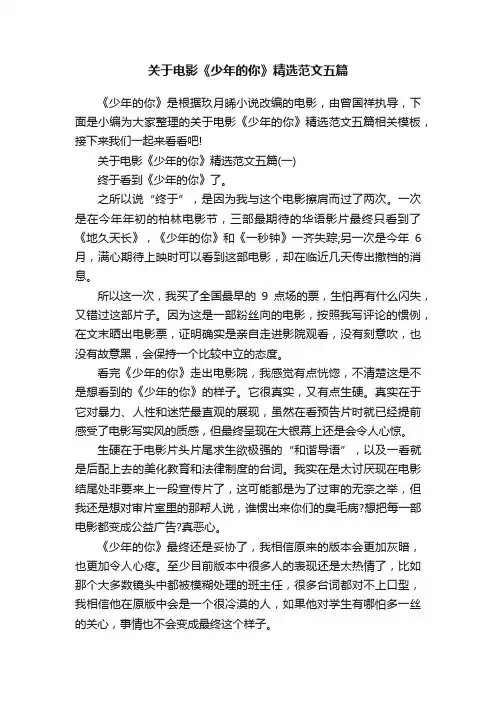 关于电影《少年的你》精选范文五篇

《少年的你》是根据玖月晞小说改编的电影，由曾国祥执导，下面是小编为大家整理的关于电影《少年的你》精选范文五篇相关模板，接下来我们一起来看看吧!

关于电影《少年的你》精选范文五篇(一)

终于看到《少年的你》了。

之所以说“终于”，是因为我与这个电影擦肩而过了两次。一次是在今年年初的柏林电影节，三部最期待的华语影片最终只看到了《地久天长》，《少年的你》和《一秒钟》一齐失踪;另一次是今年 6 月，满心期待上映时可以看到这部电影，却在临近几天传出撤档的消息。

所以这一次，我买了全国最早的 9 点场的票，生怕再有什么闪失，又错过这部片子。因为这是一部粉丝向的电影，按照我写评论的惯例，在文末晒出电影票，证明确实是亲自走进影院观看，没有刻意吹，也没有故意黑，会保持一个比较中立的态度。

看完《少年的你》走出电影院，我感觉有点恍惚，不清楚这是不是想看到的《少年的你》的样子。它很真实，又有点生硬。真实在于它对暴力、人性和迷茫最直观的展现，虽然在看预告片时就已经提前感受了电影写实风的质感，但最终呈现在大银幕上还是会令人心惊。

生硬在于电影片头片尾求生欲极强的“和谐导语”，以及一看就是后配上去的美化教育和法律制度的台词。我实在是太讨厌现在电影结尾处非要来上一段宣传片了，这可能都是为了过审的无奈之举，但我还是想对审片室里的那帮人说，谁惯出来你们的臭毛病?想把每一部电影都变成公益广告?真恶心。

《少年的你》最终还是妥协了，我相信原来的版本会更加灰暗，也更加令人心疼。至少目前版本中很多人的表现还是太热情了，比如那个大多数镜头中都被模糊处理的班主任，很多台词都对不上口型，我相信他在原版中会是一个很冷漠的人，如果他对学生有哪怕多一丝的关心，事情也不会变成最终这个样子。